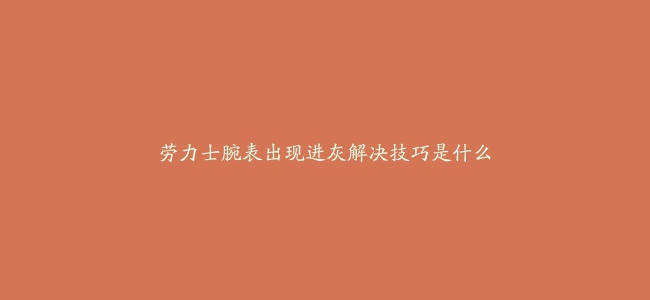 劳力士腕表出现进灰解决技巧是什么